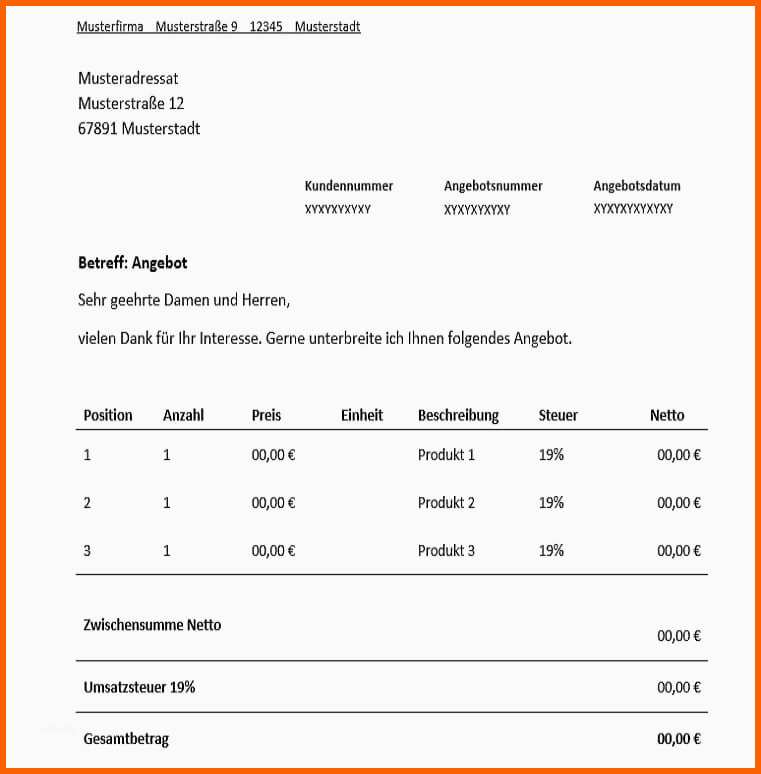 Musterfirma Musterstraße 9 12345 Musterstadt

Musteradressat
Musterstraße 12
67891 Musterstadt

| Kundennummer | Angebotsnummer | Angebotsdatum |
|---|---|---|
| XYXYXYXYXY | XYXYXYXYXY | XYXYXYXYXYXY |

**Betreff: Angebot**

Sehr geehrte Damen und Herren,

vielen Dank für Ihr Interesse. Gerne unterbreite ich Ihnen folgendes Angebot.

| Position | Anzahl | Preis | Einheit | Beschreibung | Steuer | Netto |
|---|---|---|---|---|---|---|
| 1 | 1 | 00,00 € | | Produkt 1 | 19% | 00,00 € |
| 2 | 1 | 00,00 € | | Produkt 2 | 19% | 00,00 € |
| 3 | 1 | 00,00 € | | Produkt 3 | 19% | 00,00 € |

| | |
|---|---|
| Zwischensumme Netto | 00,00 € |
| Umsatzsteuer 19% | 00,00 € |
| Gesamtbetrag | 00,00 € |